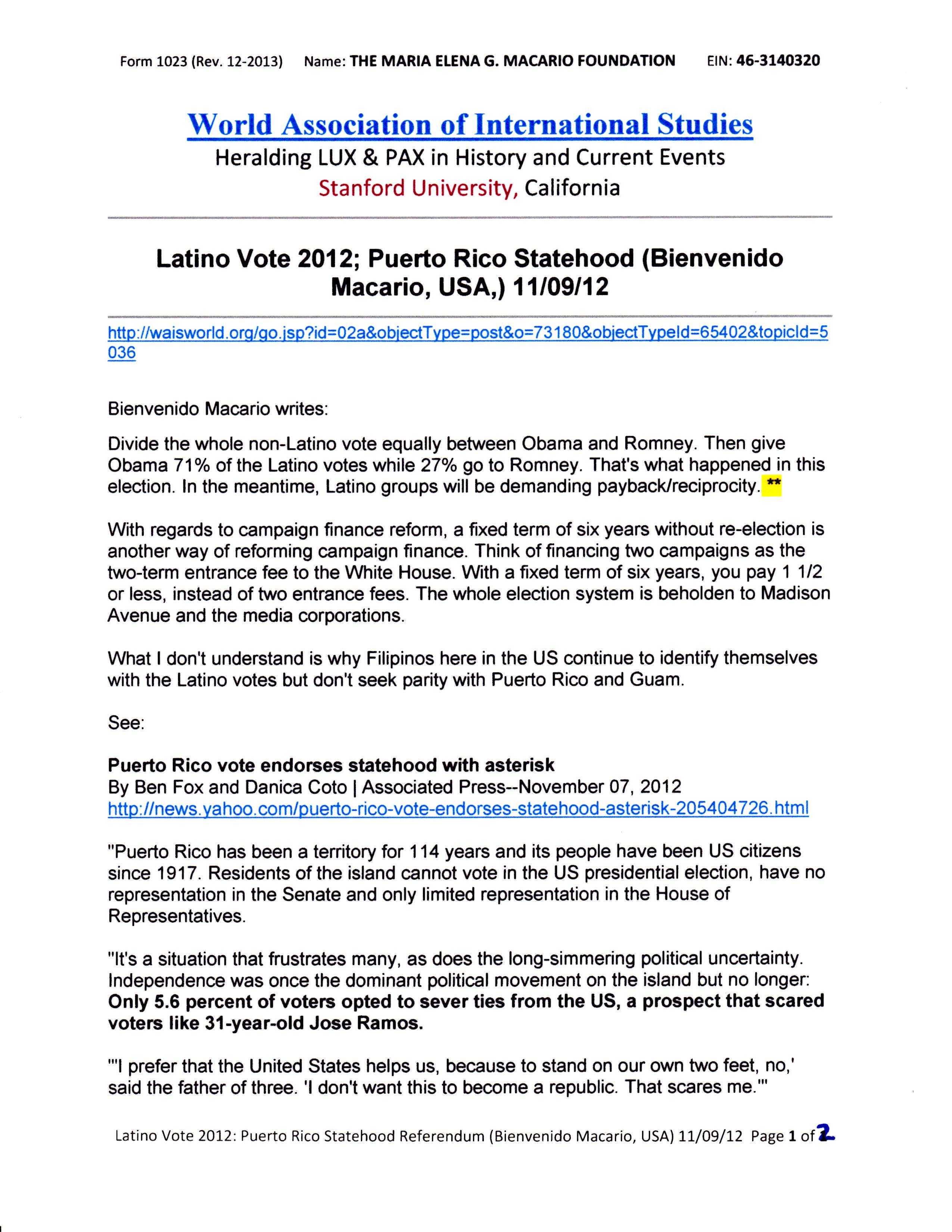 Form 1023 (Rev. 12-2013) Name: THE MARIA ELENA G. MACARIO FOUNDATION EIN: 46-3140320

World Association of International Studies
Heralding LUX & PAX in History and Current Events
Stanford University, California

Latino Vote 2012; Puerto Rico Statehood (Bienvenido Macario, USA,) 11/09/12

http://waisworld.org/go.jsp?id=02a&objectType=post&o=73180&objectTypeId=65402&topicId=5036

Bienvenido Macario writes:

Divide the whole non-Latino vote equally between Obama and Romney. Then give Obama 71% of the Latino votes while 27% go to Romney. That's what happened in this election. In the meantime, Latino groups will be demanding payback/reciprocity. **

With regards to campaign finance reform, a fixed term of six years without re-election is another way of reforming campaign finance. Think of financing two campaigns as the two-term entrance fee to the White House. With a fixed term of six years, you pay 1 1/2 or less, instead of two entrance fees. The whole election system is beholden to Madison Avenue and the media corporations.

What I don't understand is why Filipinos here in the US continue to identify themselves with the Latino votes but don't seek parity with Puerto Rico and Guam.

See:

Puerto Rico vote endorses statehood with asterisk
By Ben Fox and Danica Coto | Associated Press--November 07, 2012
http://news.yahoo.com/puerto-rico-vote-endorses-statehood-asterisk-205404726.html

"Puerto Rico has been a territory for 114 years and its people have been US citizens since 1917. Residents of the island cannot vote in the US presidential election, have no representation in the Senate and only limited representation in the House of Representatives.

"It's a situation that frustrates many, as does the long-simmering political uncertainty. Independence was once the dominant political movement on the island but no longer: Only 5.6 percent of voters opted to sever ties from the US, a prospect that scared voters like 31-year-old Jose Ramos.

"'I prefer that the United States helps us, because to stand on our own two feet, no,' said the father of three. 'I don't want this to become a republic. That scares me.'"

Latino Vote 2012: Puerto Rico Statehood Referendum (Bienvenido Macario, USA) 11/09/12 Page 1 of 2